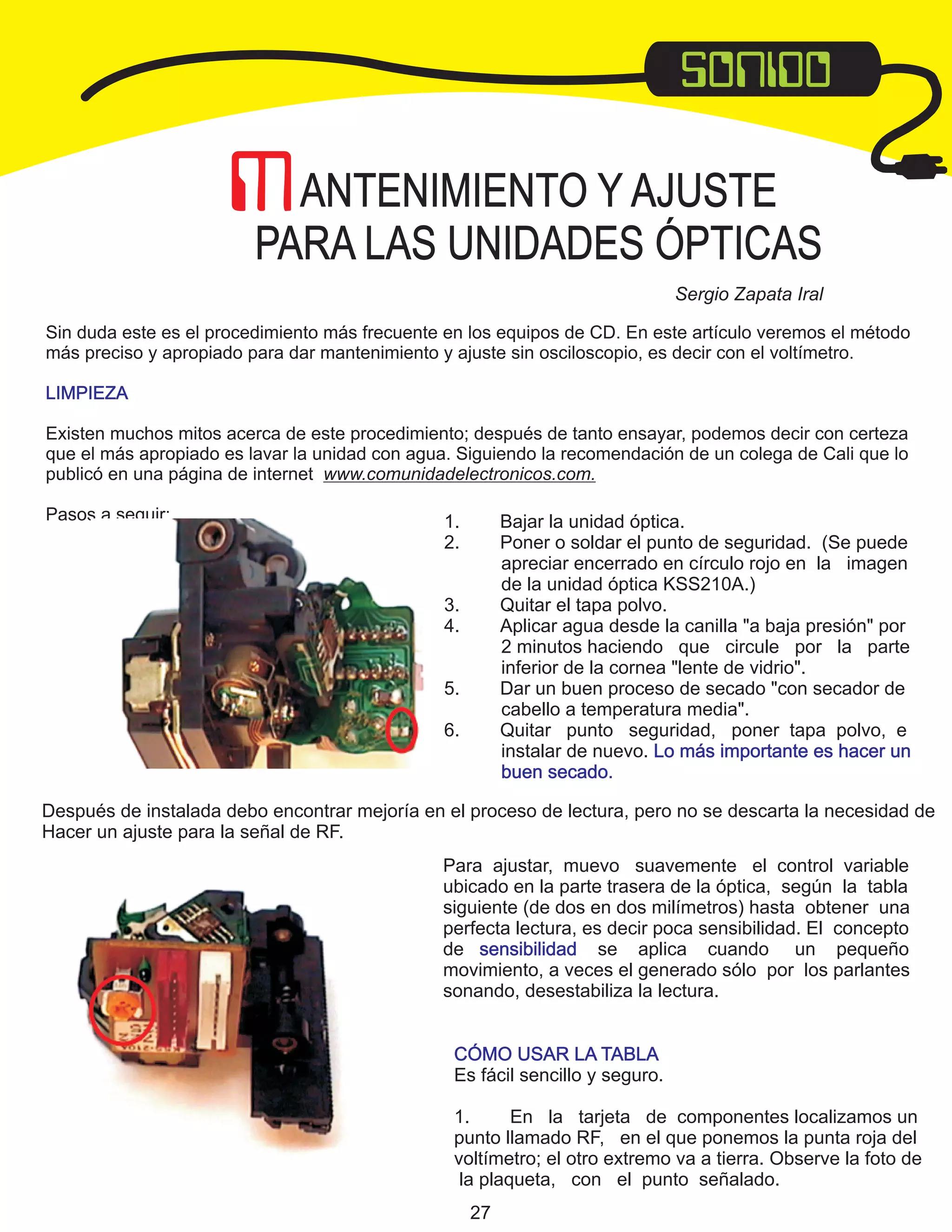 SONIDO

MANTENIMIENTO Y AJUSTE PARA LAS UNIDADES ÓPTICAS

Sergio Zapata Iral

Sin duda este es el procedimiento más frecuente en los equipos de CD. En este artículo veremos el método más preciso y apropiado para dar mantenimiento y ajuste sin osciloscopio, es decir con el voltímetro.

LIMPIEZA

Existen muchos mitos acerca de este procedimiento; después de tanto ensayar, podemos decir con certeza que el más apropiado es lavar la unidad con agua. Siguiendo la recomendación de un colega de Cali que lo publicó en una página de internet www.comunidadelectronicos.com.

Pasos a seguir:

1. Bajar la unidad óptica.
2. Poner o soldar el punto de seguridad. (Se puede apreciar encerrado en círculo rojo en la imagen de la unidad óptica KSS210A.)
3. Quitar el tapa polvo.
4. Aplicar agua desde la canilla "a baja presión" por 2 minutos haciendo que circule por la parte inferior de la cornea "lente de vidrio".
5. Dar un buen proceso de secado "con secador de cabello a temperatura media".
6. Quitar punto seguridad, poner tapa polvo, e instalar de nuevo. Lo más importante es hacer un buen secado.

Después de instalada debo encontrar mejoría en el proceso de lectura, pero no se descarta la necesidad de Hacer un ajuste para la señal de RF.

Para ajustar, muevo suavemente el control variable ubicado en la parte trasera de la óptica, según la tabla siguiente (de dos en dos milímetros) hasta obtener una perfecta lectura, es decir poca sensibilidad. El concepto de sensibilidad se aplica cuando un pequeño movimiento, a veces el generado sólo por los parlantes sonando, desestabiliza la lectura.

CÓMO USAR LA TABLA
Es fácil sencillo y seguro.

1. En la tarjeta de componentes localizamos un punto llamado RF, en el que ponemos la punta roja del voltímetro; el otro extremo va a tierra. Observe la foto de la plaqueta, con el punto señalado.

27